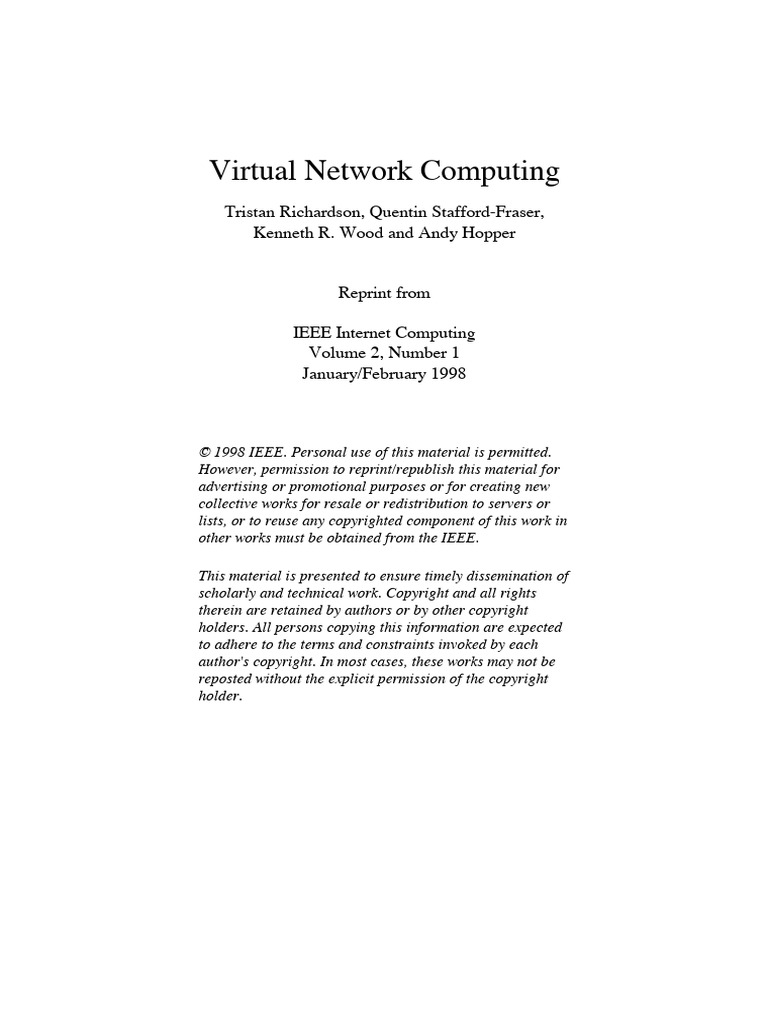 Virtual Network Computing

Tristan Richardson, Quentin Stafford-Fraser, Kenneth R. Wood and Andy Hopper

Reprint from

IEEE Internet Computing
Volume 2, Number 1
January/February 1998

© 1998 IEEE. Personal use of this material is permitted. However, permission to reprint/republish this material for advertising or promotional purposes or for creating new collective works for resale or redistribution to servers or lists, or to reuse any copyrighted component of this work in other works must be obtained from the IEEE.

This material is presented to ensure timely dissemination of scholarly and technical work. Copyright and all rights therein are retained by authors or by other copyright holders. All persons copying this information are expected to adhere to the terms and constraints invoked by each author's copyright. In most cases, these works may not be reposted without the explicit permission of the copyright holder.